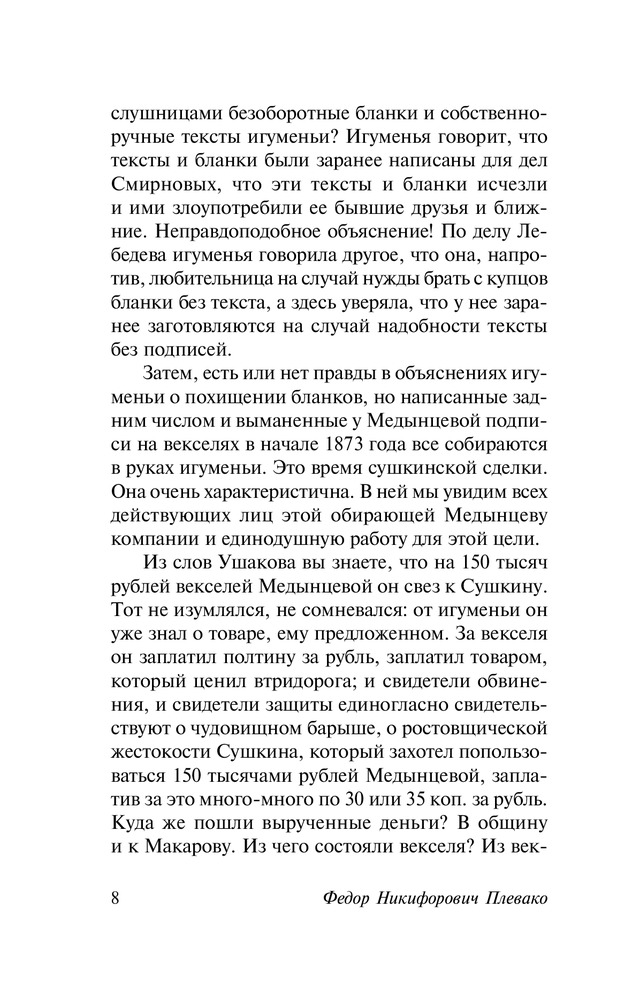 слушницами безоборотные бланки и собственноручные тексты игуменьи? Игуменья говорит, что тексты и бланки были заранее написаны для дел Смирновых, что эти тексты и бланки исчезли и ими злоупотребили ее бывшие друзья и ближние. Неправдоподобное объяснение! По делу Лебедева игуменья говорила другое, что она, напротив, любительница на случай нужды брать с купцов бланки без текста, а здесь уверяла, что у нее заранее заготовляются на случай надобности тексты без подписей.

Затем, есть или нет правды в объяснениях игуменьи о похищении бланков, но написанные задним числом и выманенные у Медынцевой подписи на векселях в начале 1873 года все собираются в руках игуменьи. Это время сушкинской сделки. Она очень характеристична. В ней мы увидим всех действующих лиц этой обирающей Медынцеву компании и единодушную работу для этой цели.

Из слов Ушакова вы знаете, что на 150 тысяч рублей векселей Медынцевой он свез к Сушкину. Тот не изумлялся, не сомневался: от игуменьи он уже знал о товаре, ему предложенном. За векселя он заплатил полтину за рубль, заплатил товаром, который ценил втридорога; и свидетели обвинения, и свидетели защиты единогласно свидетельствуют о чудовищном барыше, о ростовщической жестокости Сушкина, который захотел попользоваться 150 тысячами рублей Медынцевой, заплатив за это много-много по 30 или 35 коп. за рубль. Куда же пошли вырученные деньги? В общину и к Макарову. Из чего состояли векселя? Из век-

8 Федор Никифорович Плевако